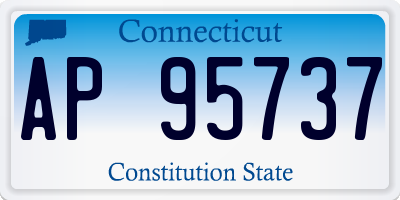 Connecticut

AP 95737

Constitution State